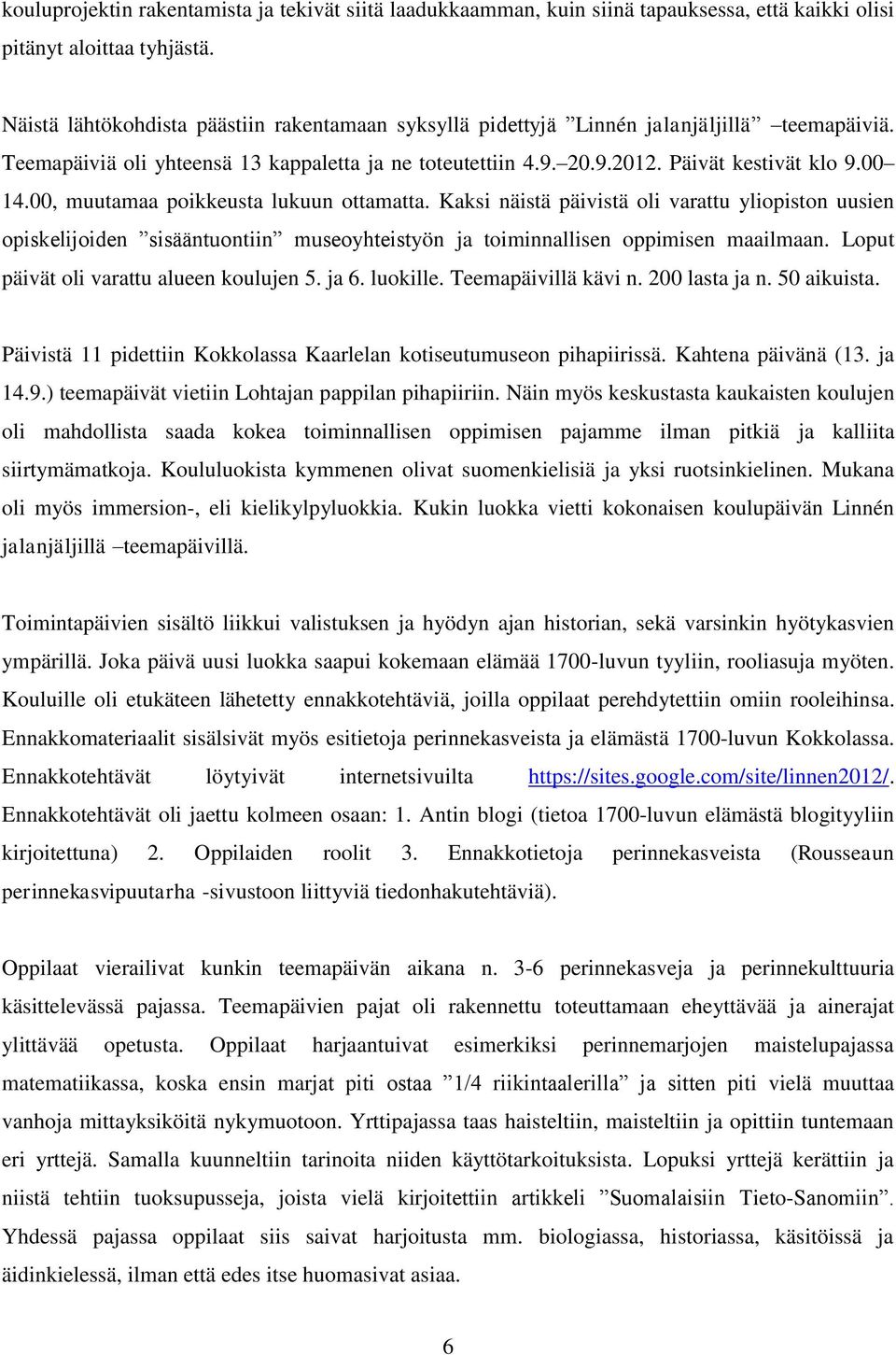 kouluprojektin rakentamista ja tekivät siitä laadukkaamman, kuin siinä tapauksessa, että kaikki olisi pitänyt aloittaa tyhjästä.

Näistä lähtökohdista päästiin rakentamaan syksyllä pidettyjä ”Linnén jalanjäljillä” –teemapäiviä. Teemapäiviä oli yhteensä 13 kappaletta ja ne toteutettiin 4.9.–20.9.2012. Päivät kestivät klo 9.00–14.00, muutamaa poikkeusta lukuun ottamatta. Kaksi näistä päivistä oli varattu yliopiston uusien opiskelijoiden ”sisääntuontiin” museoyhteistyön ja toiminnallisen oppimisen maailmaan. Loput päivät oli varattu alueen koulujen 5. ja 6. luokille. Teemapäivillä kävi n. 200 lasta ja n. 50 aikuista.

Päivistä 11 pidettiin Kokkolassa Kaarlelan kotiseutumuseon pihapiirissä. Kahtena päivänä (13. ja 14.9.) teemapäivät vietiin Lohtajan pappilan pihapiiriin. Näin myös keskustasta kaukaisten koulujen oli mahdollista saada kokea toiminnallisen oppimisen pajamme ilman pitkiä ja kalliita siirtymämatkoja. Koululuokista kymmenen olivat suomenkielisiä ja yksi ruotsinkielinen. Mukana oli myös immersion-, eli kielikylpyluokkia. Kukin luokka vietti kokonaisen koulupäivän Linnén jalanjäljillä –teemapäivillä.

Toimintapäivien sisältö liikkui valistuksen ja hyödyn ajan historian, sekä varsinkin hyötykasvien ympärillä. Joka päivä uusi luokka saapui kokemaan elämää 1700-luvun tyyliin, rooliasuja myöten. Kouluille oli etukäteen lähetetty ennakkotehtäviä, joilla oppilaat perehdytettiin omiin rooleihinsa. Ennakkomateriaalit sisälsivät myös esitietoja perinnekasveista ja elämästä 1700-luvun Kokkolassa. Ennakkotehtävät löytyivät internetsivuilta https://sites.google.com/site/linnen2012/. Ennakkotehtävät oli jaettu kolmeen osaan: 1. Antin blogi (tietoa 1700-luvun elämästä blogityyliin kirjoitettuna) 2. Oppilaiden roolit 3. Ennakkotietoja perinnekasveista (Rousseaun perinnekasvipuutarha -sivustoon liittyviä tiedonhakutehtäviä).

Oppilaat vierailivat kunkin teemapäivän aikana n. 3-6 perinnekasveja ja perinnekulttuuria käsittelevässä pajassa. Teemapäivien pajat oli rakennettu toteuttamaan eheyttävää ja ainerajat ylittävää opetusta. Oppilaat harjaantuivat esimerkiksi perinnemarjojen maistelupajassa matematiikassa, koska ensin marjat piti ostaa ”1/4 riikintaalerilla” ja sitten piti vielä muuttaa vanhoja mittayksiköitä nykymuotoon. Yrttipajassa taas haisteltiin, maisteltiin ja opittiin tuntemaan eri yrttejä. Samalla kuunneltiin tarinoita niiden käyttötarkoituksista. Lopuksi yrttejä kerättiin ja niistä tehtiin tuoksupusseja, joista vielä kirjoitettiin artikkeli ”Suomalaisiin Tieto-Sanomiin”. Yhdessä pajassa oppilaat siis saivat harjoitusta mm. biologiassa, historiassa, käsitöissä ja äidinkielessä, ilman että edes itse huomasivat asiaa.

6